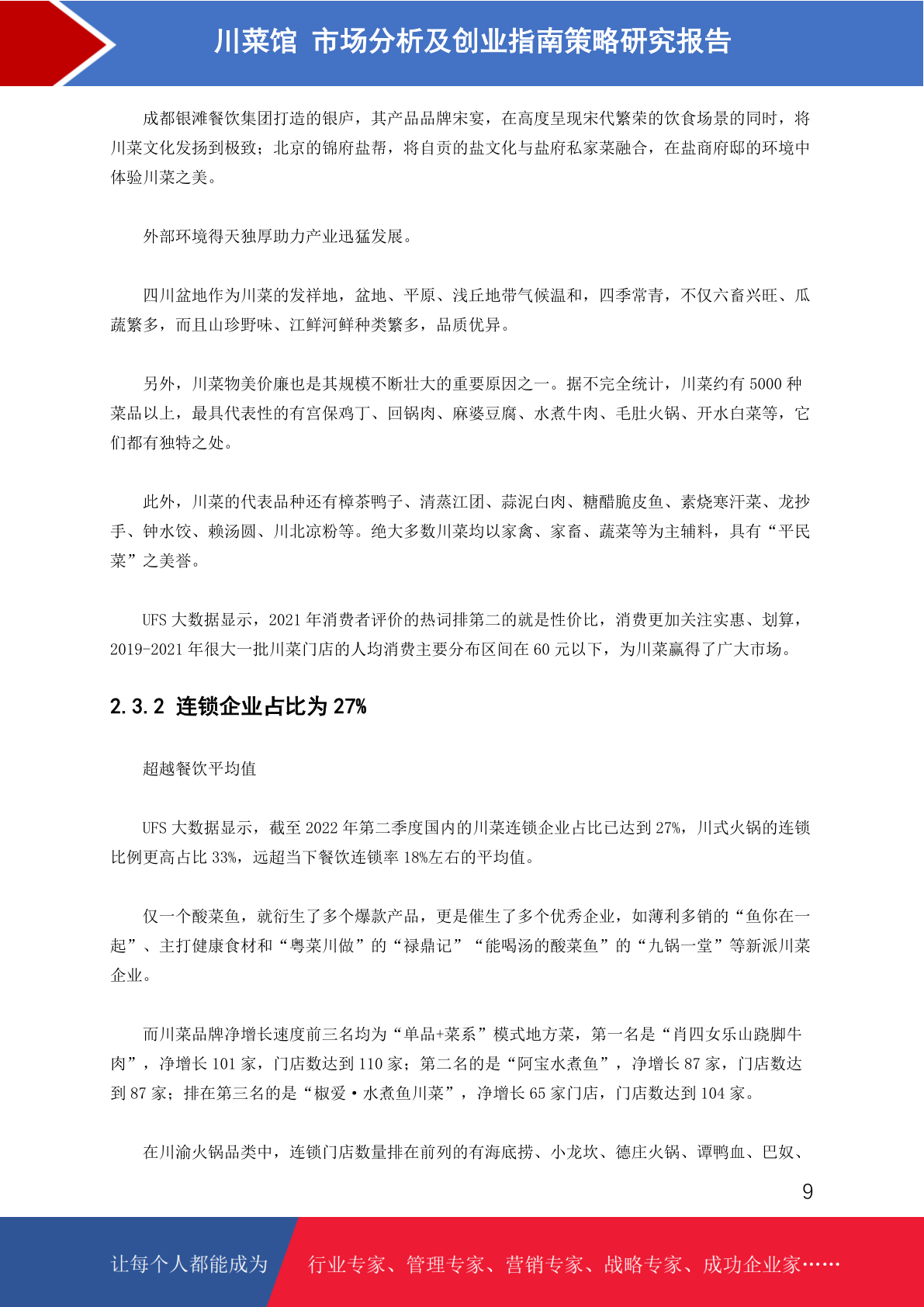 川菜馆 市场分析及创业指南策略研究报告

成都银滩餐饮集团打造的银庐，其产品品牌宋宴，在高度呈现宋代繁荣的饮食场景的同时，将川菜文化发扬到极致；北京的锦府盐帮，将自贡的盐文化与盐府私家菜融合，在盐商府邸的环境中体验川菜之美。

外部环境得天独厚助力产业迅猛发展。

四川盆地作为川菜的发祥地，盆地、平原、浅丘地带气候温和，四季常青，不仅六畜兴旺、瓜蔬繁多，而且山珍野味、江鲜河鲜种类繁多，品质优异。

另外，川菜物美价廉也是其规模不断壮大的重要原因之一。据不完全统计，川菜约有 5000 种菜品以上，最具代表性的有宫保鸡丁、回锅肉、麻婆豆腐、水煮牛肉、毛肚火锅、开水白菜等，它们都有独特之处。

此外，川菜的代表品种还有樟茶鸭子、清蒸江团、蒜泥白肉、糖醋脆皮鱼、素烧寒汗菜、龙抄手、钟水饺、赖汤圆、川北凉粉等。绝大多数川菜均以家禽、家畜、蔬菜等为主辅料，具有“平民菜”之美誉。

UFS 大数据显示，2021 年消费者评价的热词排第二的就是性价比，消费更加关注实惠、划算，2019-2021 年很大一批川菜门店的人均消费主要分布区间在 60 元以下，为川菜赢得了广大市场。

2.3.2 连锁企业占比为 27%

超越餐饮平均值

UFS 大数据显示，截至 2022 年第二季度国内的川菜连锁企业占比已达到 27%，川式火锅的连锁比例更高占比 33%，远超当下餐饮连锁率 18%左右的平均值。

仅一个酸菜鱼，就衍生了多个爆款产品，更是催生了多个优秀企业，如薄利多销的“鱼你在一起”、主打健康食材和“粤菜川做”的“禄鼎记”“能喝汤的酸菜鱼”的“九锅一堂”等新派川菜企业。

而川菜品牌净增长速度前三名均为“单品+菜系”模式地方菜，第一名是“肖四女乐山跷脚牛肉”，净增长 101 家，门店数达到 110 家；第二名的是“阿宝水煮鱼”，净增长 87 家，门店数达到 87 家；排在第三名的是“椒爱·水煮鱼川菜”，净增长 65 家门店，门店数达到 104 家。

在川渝火锅品类中，连锁门店数量排在前列的有海底捞、小龙坎、德庄火锅、谭鸭血、巴奴、

9

让每个人都能成为 行业专家、管理专家、营销专家、战略专家、成功企业家……